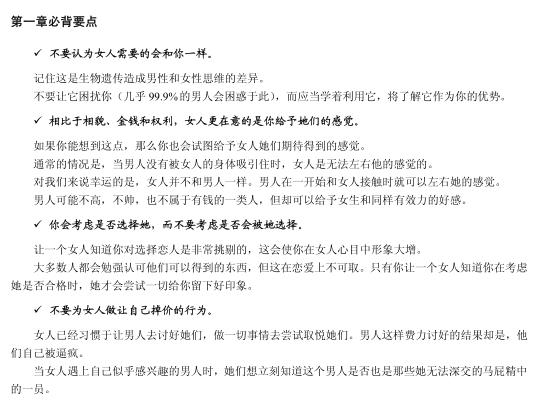 第一章必背要点

✓ 不要认为女人需要的会和你一样。

记住这是生物遗传造成男性和女性思维的差异。
不要让它困扰你（几乎 99.9%的男人会困惑于此），而应当学着利用它，将了解它作为你的优势。

✓ 相比于相貌、金钱和权利，女人更在意的是你给予她们的感觉。

如果你能想到这点，那么你也会试图给予女人她们期待得到的感觉。
通常的情况是，当男人没有被女人的身体吸引住时，女人是无法左右他的感觉的。
对我们来说幸运的是，女人并不和男人一样。男人在一开始和女人接触时就可以左右她的感觉。
男人可能不高，不帅，也不属于有钱的一类人，但却可以给予女生和同样有效力的好感。

✓ 你会考虑是否选择她，而不要考虑是否会被她选择。

让一个女人知道你对选择恋人是非常挑剔的，这会使你在女人心目中形象大增。
大多数人都会勉强认可他们可以得到的东西，但这在恋爱上不可取。只有你让一个女人知道你在考虑她是否合格时，她才会尝试一切给你留下好印象。

✓ 不要为女人做让自己掉价的行为。

女人已经习惯于让男人去讨好她们，做一切事情去尝试取悦她们。男人这样费力讨好的结果却是，他们自己被逼疯。
当女人遇上自己似乎感兴趣的男人时，她们想立刻知道这个男人是否也是那些她无法深交的马屁精中的一员。